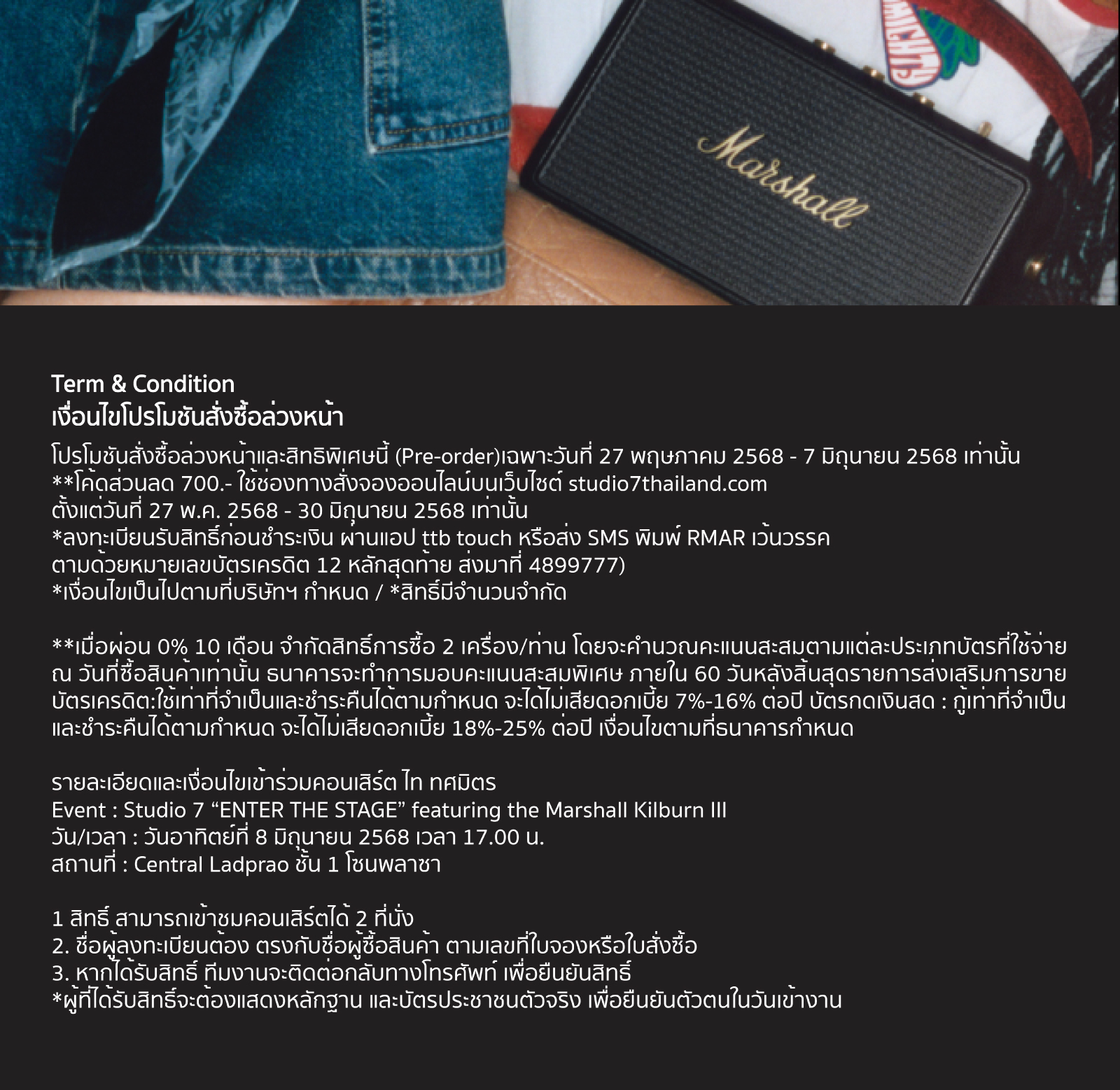 Marshall

Term & Condition
เงื่อนไขโปรโมชันสั่งซื้อล่วงหน้า

โปรโมชันสั่งซื้อล่วงหน้าและสิทธิพิเศษนี้ (Pre-order)เฉพาะวันที่ 27 พฤษภาคม 2568 - 7 มิถุนายน 2568 เท่านั้น
**โค้ดส่วนลด 700.- ใช้ช่องทางสั่งจองออนไลน์บนเว็บไซต์ studio7thailand.com
ตั้งแต่วันที่ 27 พ.ค. 2568 - 30 มิถุนายน 2568 เท่านั้น
*ลงทะเบียนรับสิทธิ์ก่อนชำระเงิน ผ่านแอป ttb touch หรือส่ง SMS พิมพ์ RMAR เว้นวรรค
ตามด้วยหมายเลขบัตรเครดิต 12 หลักสุดท้าย ส่งมาที่ 4899777)
*เงื่อนไขเป็นไปตามที่บริษัทฯ กำหนด / *สิทธิ์มีจำนวนจำกัด

**เมื่อผ่อน 0% 10 เดือน จำกัดสิทธิ์การซื้อ 2 เครื่อง/ท่าน โดยจะคำนวณคะแนนสะสมตามแต่ละประเภทบัตรที่ใช้จ่าย ณ วันที่ซื้อสินค้าเท่านั้น ธนาคารจะทำการมอบคะแนนสะสมพิเศษ ภายใน 60 วันหลังสิ้นสุดรายการส่งเสริมการขาย บัตรเครดิต:ใช้เท่าที่จำเป็นและชำระคืนได้ตามกำหนด จะได้ไม่เสียดอกเบี้ย 7%-16% ต่อปี บัตรกดเงินสด : กู้เท่าที่จำเป็น และชำระคืนได้ตามกำหนด จะได้ไม่เสียดอกเบี้ย 18%-25% ต่อปี เงื่อนไขตามที่ธนาคารกำหนด

รายละเอียดและเงื่อนไขเข้าร่วมคอนเสิร์ต ไท ทศมิตร
Event : Studio 7 “ENTER THE STAGE” featuring the Marshall Kilburn III
วัน/เวลา : วันอาทิตย์ที่ 8 มิถุนายน 2568 เวลา 17.00 น.
สถานที่ : Central Ladprao ชั้น 1 โซนพลาซา

1 สิทธิ์ สามารถเข้าชมคอนเสิร์ตได้ 2 ที่นั่ง
2. ชื่อผู้ลงทะเบียนต้อง ตรงกับชื่อผู้ซื้อสินค้า ตามเลขที่ใบจองหรือใบสั่งซื้อ
3. หากได้รับสิทธิ์ ทีมงานจะติดต่อกลับทางโทรศัพท์ เพื่อยืนยันสิทธิ์
*ผู้ที่ได้รับสิทธิ์จะต้องแสดงหลักฐาน และบัตรประชาชนตัวจริง เพื่อยืนยันตัวตนในวันเข้างาน